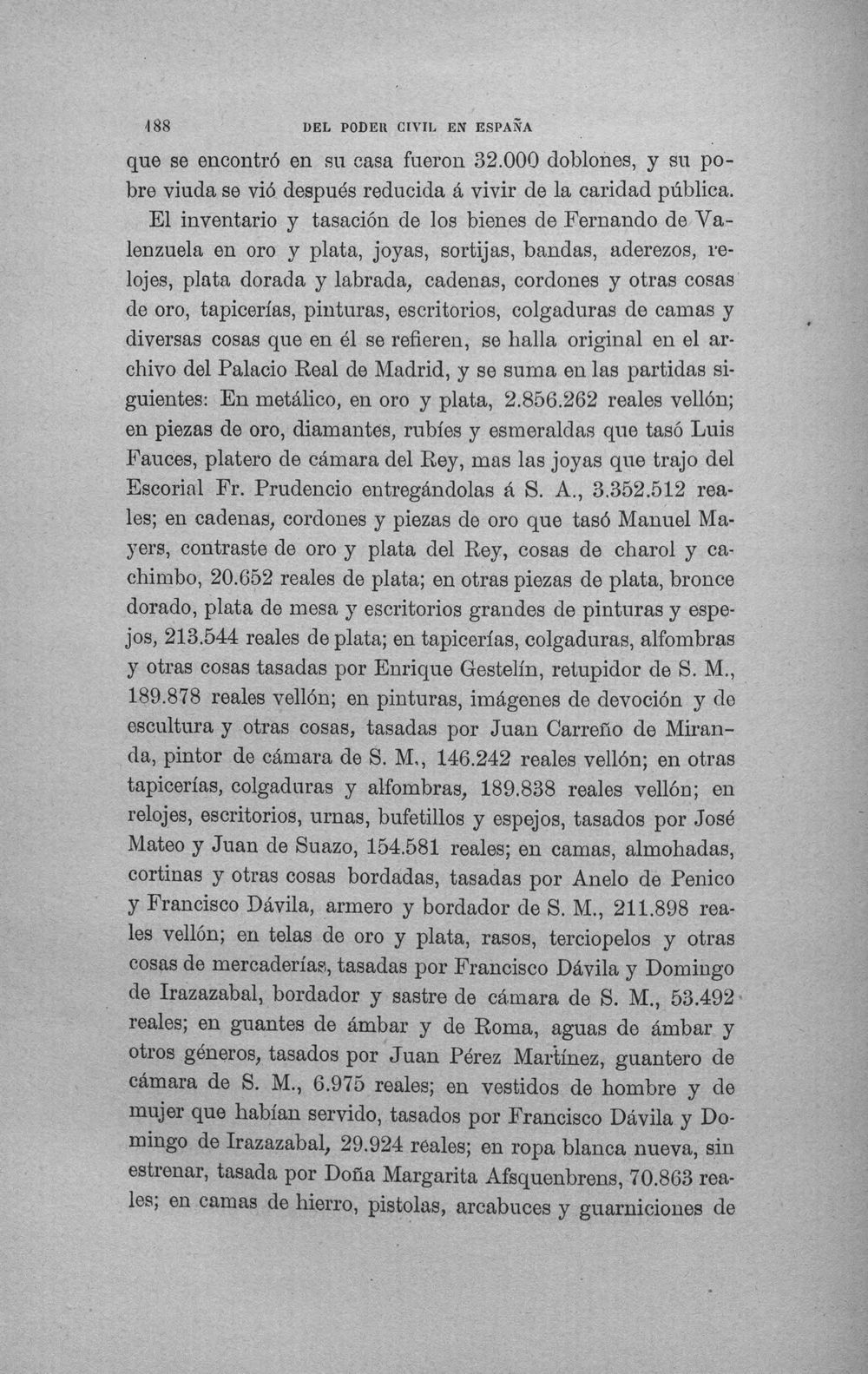 188 DEL PODER CIVIL EN ESPAÑA

que se encontró en su casa fueron 32.000 doblones, y su pobre viuda se vió después reducida á vivir de la caridad pública.

El inventario y tasación de los bienes de Fernando de Valenzuela en oro y plata, joyas, sortijas, bandas, aderezos, relojes, plata dorada y labrada, cadenas, cordones y otras cosas de oro, tapicerías, pinturas, escritorios, colgaduras de camas y diversas cosas que en él se refieren, se halla original en el archivo del Palacio Real de Madrid, y se suma en las partidas siguientes: En metálico, en oro y plata, 2.856.262 reales vellón; en piezas de oro, diamantes, rubíes y esmeraldas que tasó Luis Fauces, platero de cámara del Rey, mas las joyas que trajo del Escorial Fr. Prudencio entregándolas á S. A., 3.352.512 reales; en cadenas, cordones y piezas de oro que tasó Manuel Mayers, contraste de oro y plata del Rey, cosas de charol y cachimbo, 20.652 reales de plata; en otras piezas de plata, bronce dorado, plata de mesa y escritorios grandes de pinturas y espejos, 213.544 reales de plata; en tapicerías, colgaduras, alfombras y otras cosas tasadas por Enrique Gestelín, retupidor de S. M., 189.878 reales vellón; en pinturas, imágenes de devoción y de escultura y otras cosas, tasadas por Juan Carreño de Miranda, pintor de cámara de S. M., 146.242 reales vellón; en otras tapicerías, colgaduras y alfombras, 189.838 reales vellón; en relojes, escritorios, urnas, bufetillos y espejos, tasados por José Mateo y Juan de Suazo, 154.581 reales; en camas, almohadas, cortinas y otras cosas bordadas, tasadas por Anelo de Penico y Francisco Dávila, armero y bordador de S. M., 211.898 reales vellón; en telas de oro y plata, rasos, terciopelos y otras cosas de mercaderías, tasadas por Francisco Dávila y Domingo de Irazazabal, bordador y sastre de cámara de S. M., 53.492 reales; en guantes de ámbar y de Roma, aguas de ámbar y otros géneros, tasados por Juan Pérez Martínez, guantero de cámara de S. M., 6.975 reales; en vestidos de hombre y de mujer que habían servido, tasados por Francisco Dávila y Domingo de Irazazabal, 29.924 reales; en ropa blanca nueva, sin estrenar, tasada por Doña Margarita Afsquenbrens, 70.863 reales; en camas de hierro, pistolas, arcabuces y guarniciones de